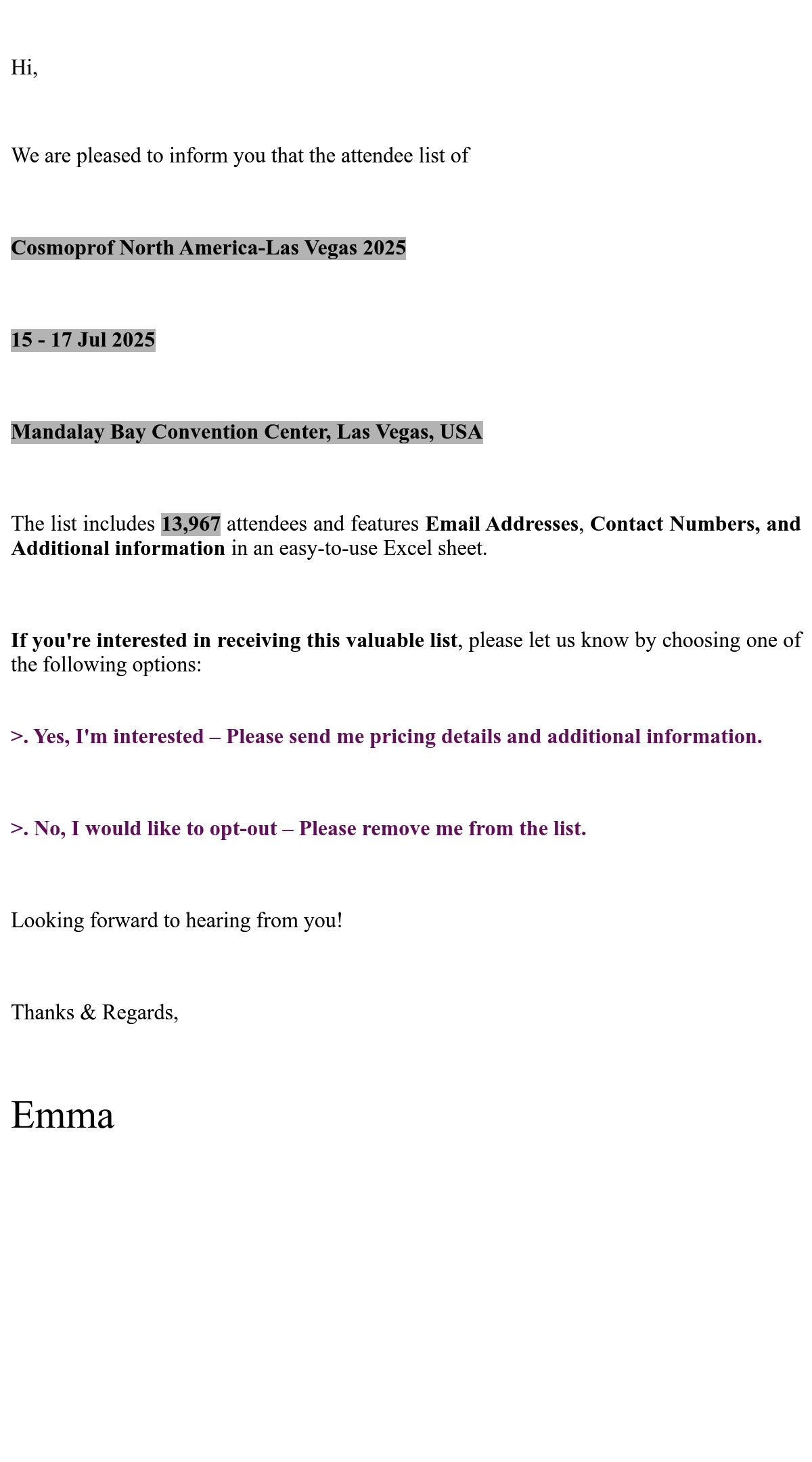 Hi,

We are pleased to inform you that the attendee list of

Cosmoprof North America-Las Vegas 2025

15 - 17 Jul 2025

Mandalay Bay Convention Center, Las Vegas, USA

The list includes 13,967 attendees and features Email Addresses, Contact Numbers, and Additional information in an easy-to-use Excel sheet.

If you're interested in receiving this valuable list, please let us know by choosing one of the following options:

>. Yes, I'm interested – Please send me pricing details and additional information.

>. No, I would like to opt-out – Please remove me from the list.

Looking forward to hearing from you!

Thanks & Regards,

Emma